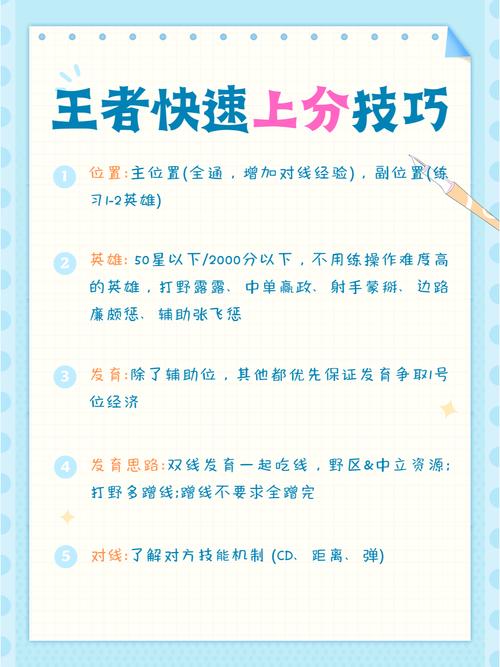 王者快速上分技巧

1 位置:主位置(全通，增加对线经验)，副位置(练习1-2英雄)

2 英雄: 50星以下/2000分以下，不用练操作难度高的英雄，打野露露、中单嬴政、射手蒙犽、边路廉颇惩、辅助张飞惩

3 发育:除了辅助位，其他都优先保证发育争取1号位经济

4 发育思路:双线发育一起吃线，野区&中立资源;打野多蹭线;蹭线不要求全蹭完

5 对线:了解对方技能机制 (CD、距离、弹)